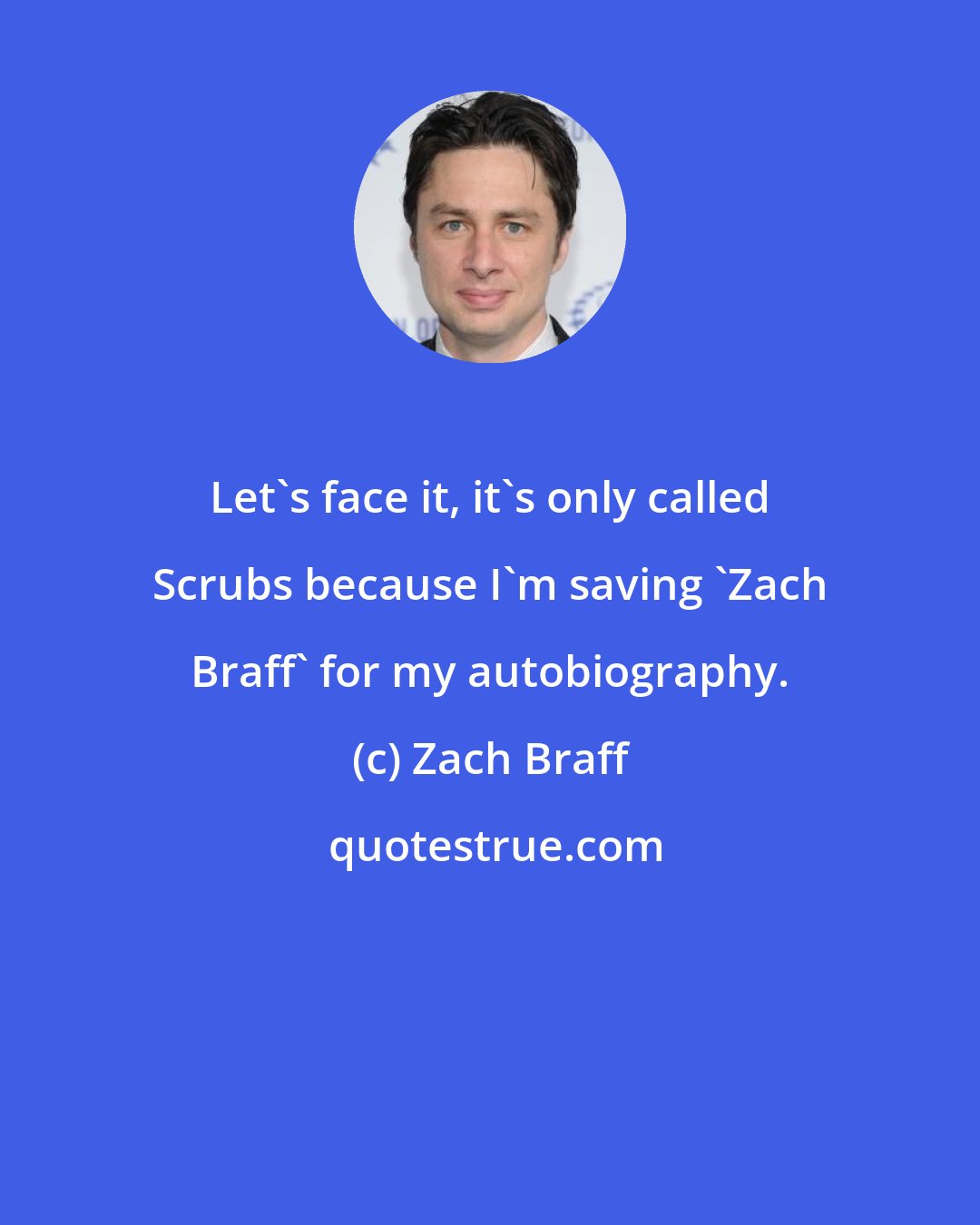 Let`s face it, it`s only called Scrubs because I`m saving `Zach Braff` for my autobiography.

(c) Zach Braff

quotestrue.com